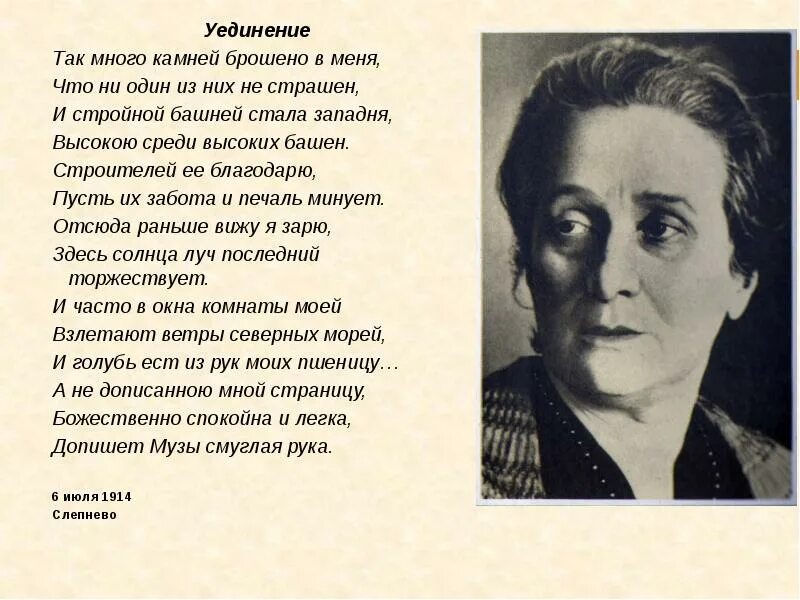 Уединение

Так много камней брошено в меня,
Что ни один из них не страшен,
И стройной башней стала западня,
Высокою среди высоких башен.
Строителей ее благодарю,
Пусть их забота и печаль минует.
Отсюда раньше вижу я зарю,
Здесь солнца луч последний торжествует.
И часто в окна комнаты моей
Взлетают ветры северных морей,
И голубь ест из рук моих пшеницу…
А не дописанною мной страницу,
Божественно спокойна и легка,
Допишет Музы смуглая рука.

6 июля 1914
Слепнево